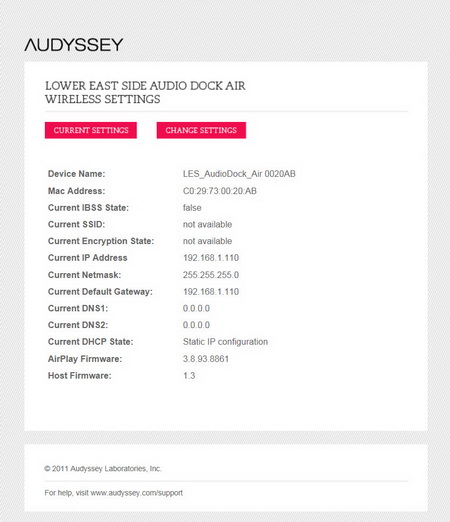 AUDYSSEY

LOWER EAST SIDE AUDIO DOCK AIR
WIRELESS SETTINGS

CURRENT SETTINGS

CHANGE SETTINGS

| | |
|---|---|
| Device Name: | LES_AudioDock_Air 0020AB |
| Mac Address: | C0:29:73:00:20:AB |
| Current IBSS State: | false |
| Current SSID: | not available |
| Current Encryption State: | not available |
| Current IP Address | 192.168.1.110 |
| Current Netmask: | 255.255.255.0 |
| Current Default Gateway: | 192.168.1.110 |
| Current DNS1: | 0.0.0.0 |
| Current DNS2: | 0.0.0.0 |
| Current DHCP State: | Static IP configuration |
| AirPlay Firmware: | 3.8.93.8861 |
| Host Firmware: | 1.3 |

© 2011 Audyssey Laboratories, Inc.

For help, visit www.audyssey.com/support